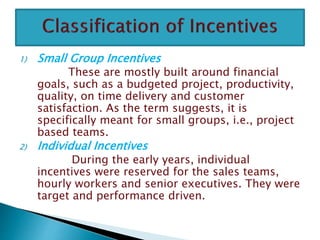 Classification of Incentives

1) Small Group Incentives

These are mostly built around financial goals, such as a budgeted project, productivity, quality, on time delivery and customer satisfaction. As the term suggests, it is specifically meant for small groups, i.e., project based teams.

2) Individual Incentives

During the early years, individual incentives were reserved for the sales teams, hourly workers and senior executives. They were target and performance driven.